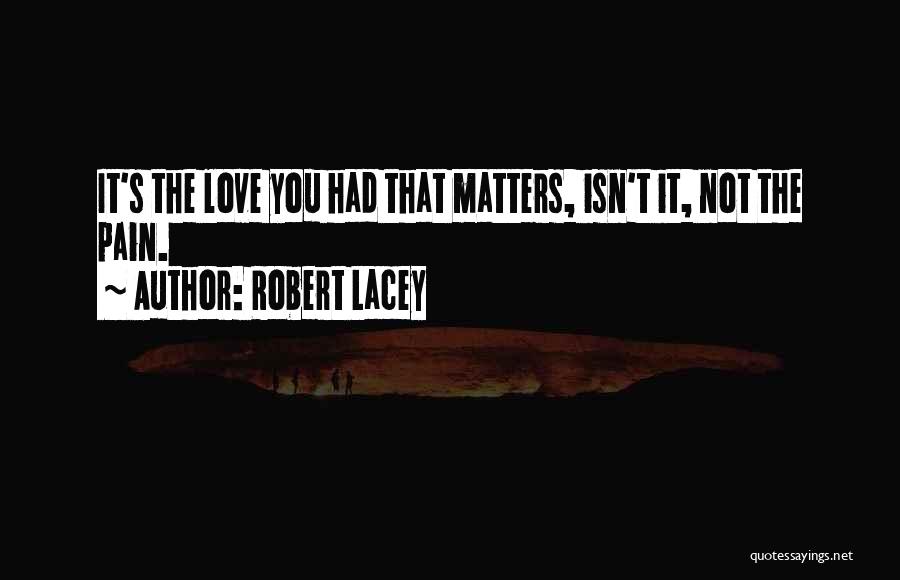 IT'S THE LOVE YOU HAD THAT MATTERS, ISN'T IT, NOT THE PAIN.
~ AUTHOR: ROBERT LACEY

quotessayings.net